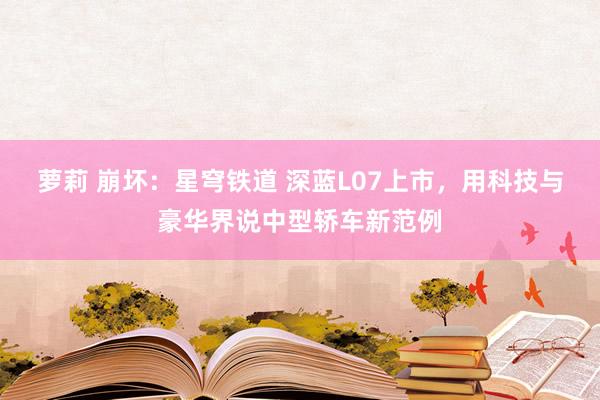 萝莉 崩坏：星穹铁道 深蓝L07上市，用科技与豪华界说中型轿车新范例